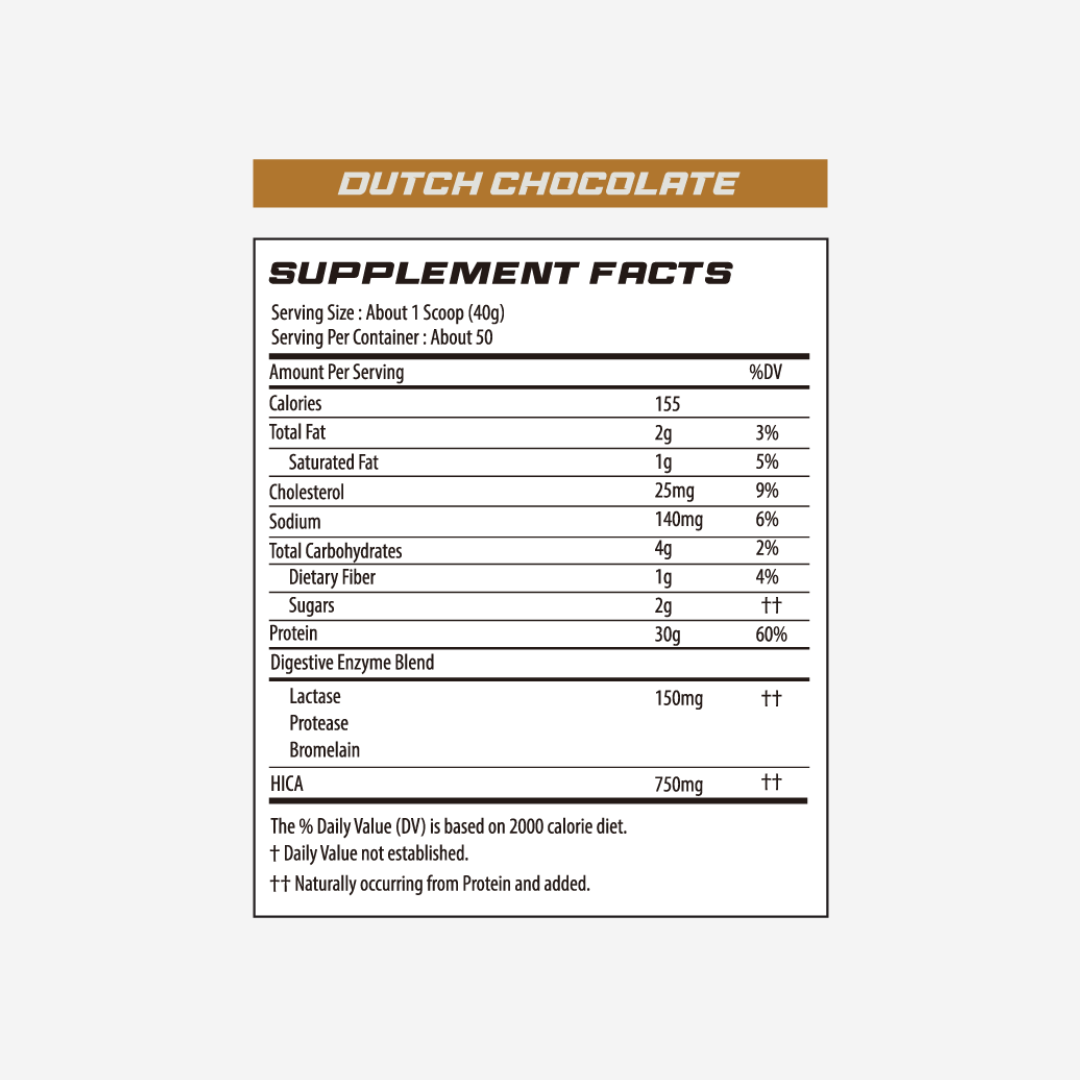 DUTCH CHOCOLATE

SUPPLEMENT FACTS

Serving Size : About 1 Scoop (40g)
Serving Per Container : About 50

| Amount Per Serving | | %DV |
|---|---|---|
| Calories | 155 | |
| Total Fat | 2g | 3% |
| Saturated Fat | 1g | 5% |
| Cholesterol | 25mg | 9% |
| Sodium | 140mg | 6% |
| Total Carbohydrates | 4g | 2% |
| Dietary Fiber | 1g | 4% |
| Sugars | 2g | †† |
| Protein | 30g | 60% |
| Digestive Enzyme Blend | | |
| Lactase Protease Bromelain | 150mg | †† |
| HICA | 750mg | †† |

The % Daily Value (DV) is based on 2000 calorie diet.
† Daily Value not established.
†† Naturally occurring from Protein and added.